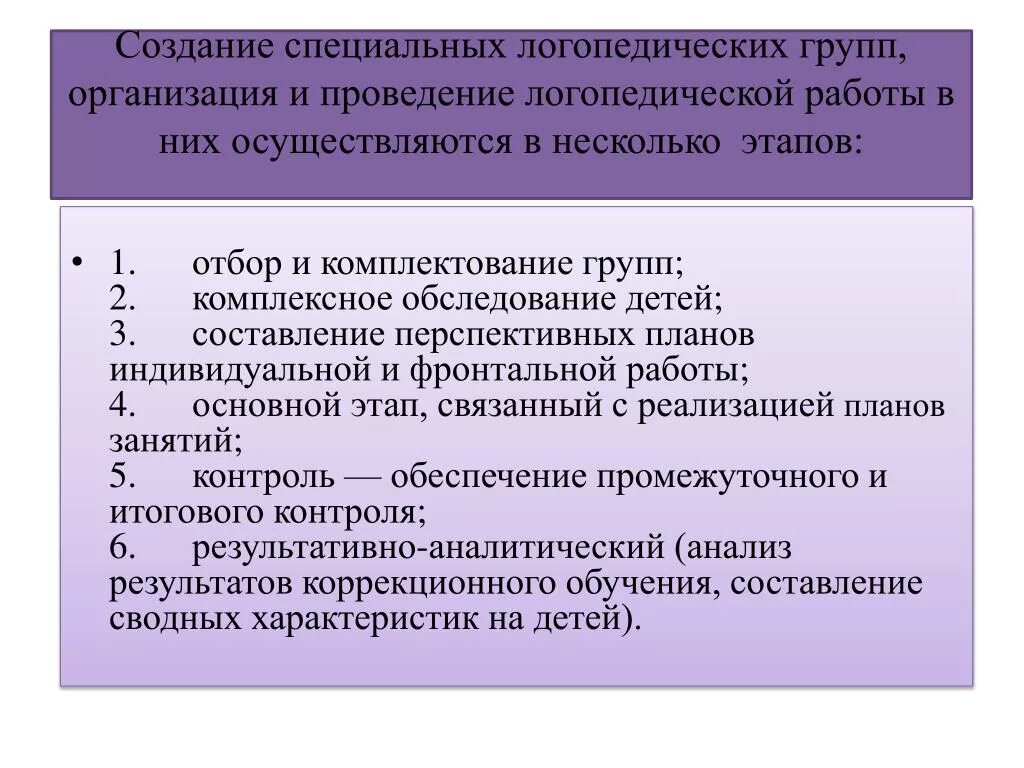 Создание специальных логопедических групп, организация и проведение логопедической работы в них осуществляются в несколько  этапов:

• 1.	отбор и комплектование групп;
2.	комплексное обследование детей;
3.	составление перспективных планов индивидуальной и фронтальной работы;
4.	основной этап, связанный с реализацией планов занятий;
5.	контроль — обеспечение промежуточного и итогового контроля;
6.	результативно-аналитический (анализ результатов коррекционного обучения, составление сводных характеристик на детей).